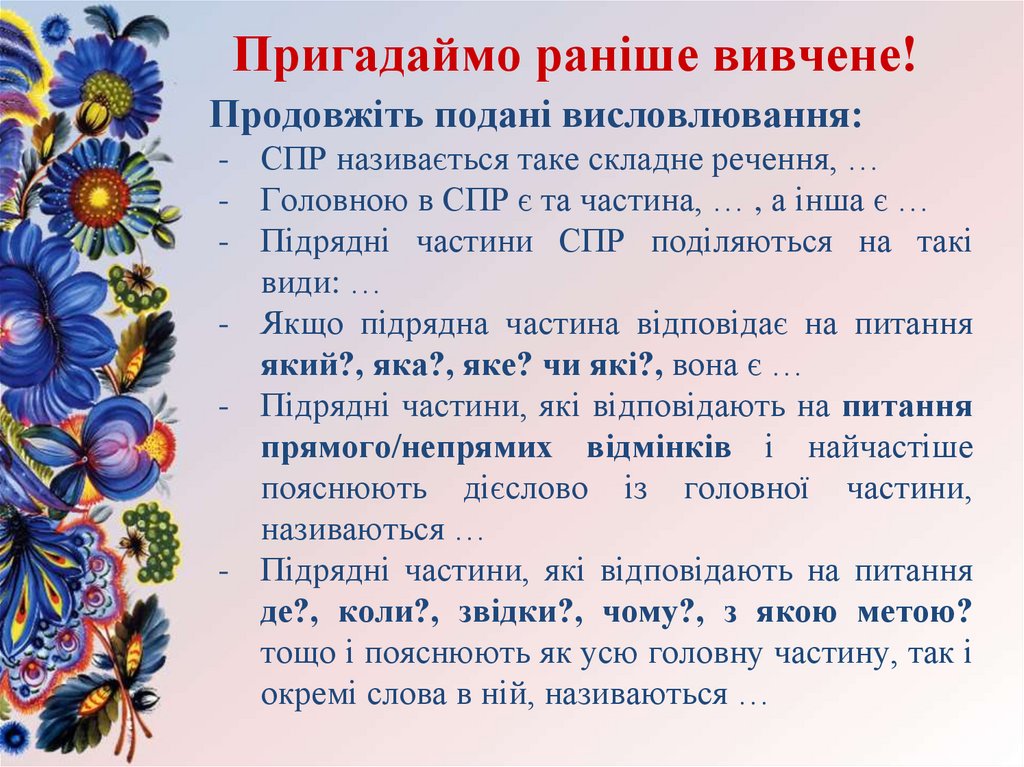 Пригадаймо раніше вивчене!

Продовжіть подані висловлювання:

- СПР називається таке складне речення, …
- Головною в СПР є та частина, … , а інша є …
- Підрядні частини СПР поділяються на такі види: …
- Якщо підрядна частина відповідає на питання який?, яка?, яке? чи які?, вона є …
- Підрядні частини, які відповідають на питання прямого/непрямих відмінків і найчастіше пояснюють дієслово із головної частини, називаються …
- Підрядні частини, які відповідають на питання де?, коли?, звідки?, чому?, з якою метою? тощо і пояснюють як усю головну частину, так і окремі слова в ній, називаються …